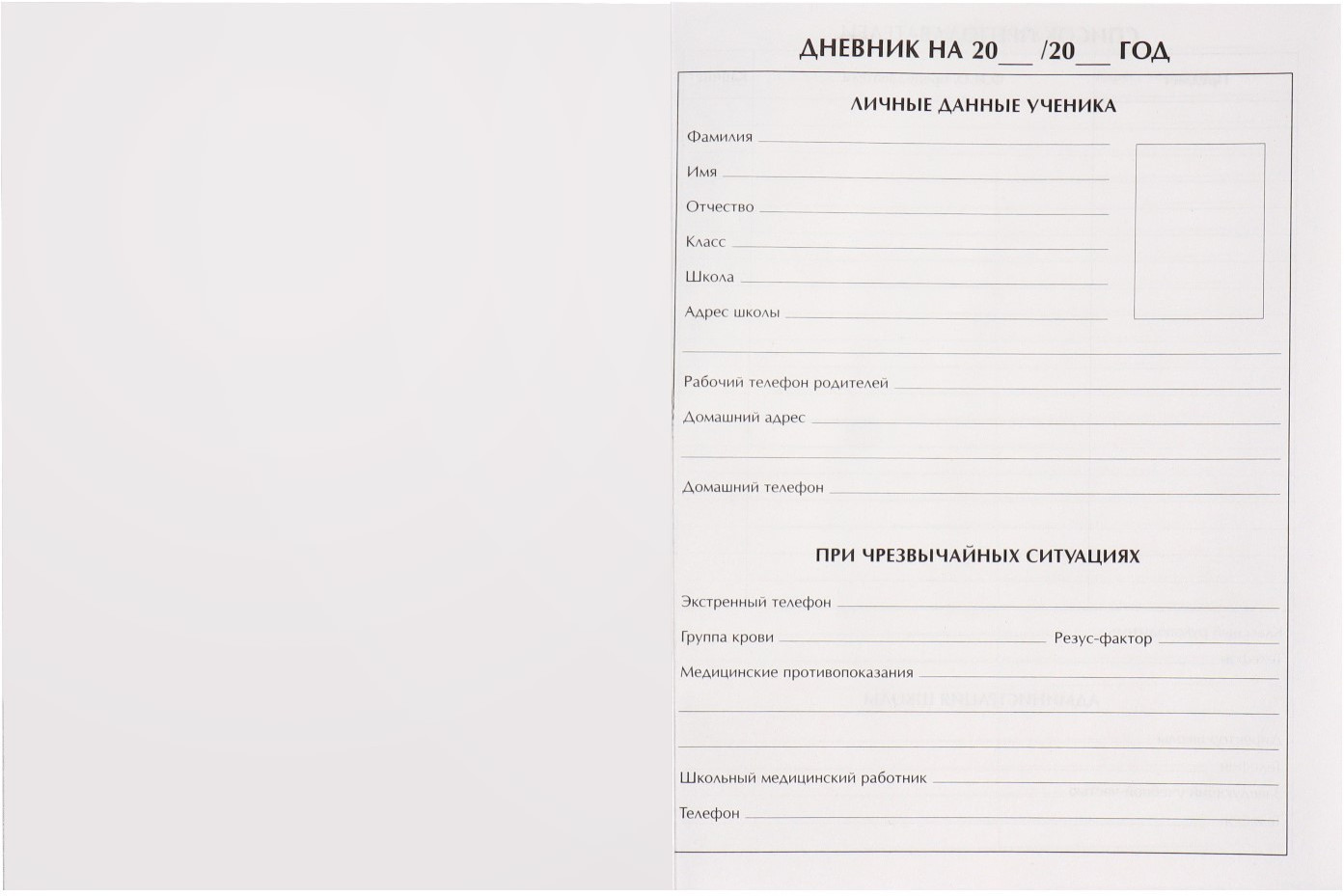 ДНЕВНИК НА 20____ /20____ ГОД

ЛИЧНЫЕ ДАННЫЕ УЧЕНИКА

Фамилия ____

Имя ____

Отчество ____

Класс ____

Школа ____

Адрес школы ____

____

Рабочий телефон родителей ____

Домашний адрес ____

____

Домашний телефон ____

ПРИ ЧРЕЗВЫЧАЙНЫХ СИТУАЦИЯХ

Экстренный телефон ____

Группа крови ____ Резус-фактор ____

Медицинские противопоказания ____

____

____

Школьный медицинский работник ____

Телефон ____